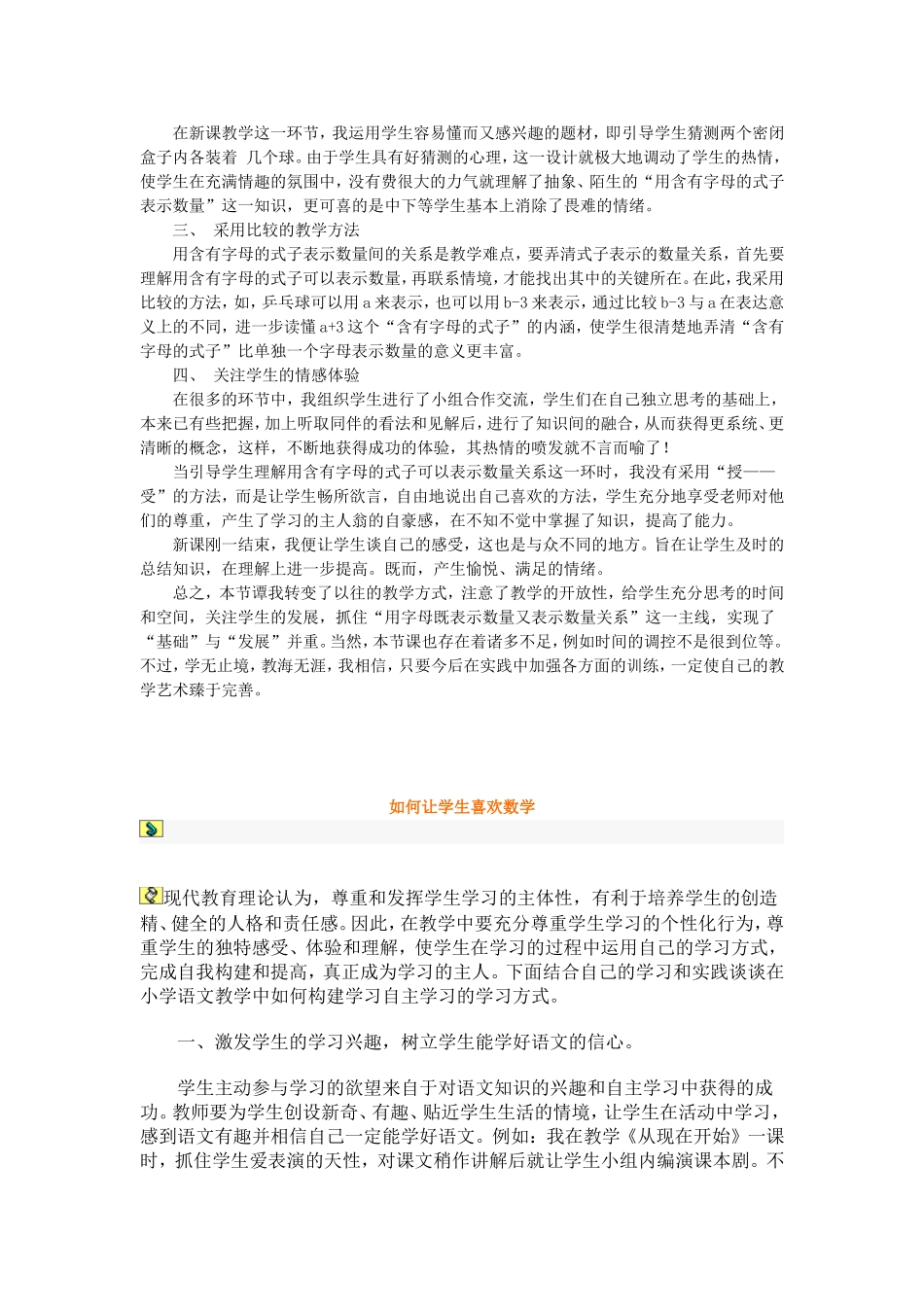 在新课教学这一环节，我运用学生容易懂而又感兴趣的题材，即引导学生猜测两个密闭盒子内各装着 几个球。由于学生具有好猜测的心理，这一设计就极大地调动了学生的热情，使学生在充满情趣的氛围中，没有费很大的力气就理解了抽象、陌生的“用含有字母的式子表示数量”这一知识，更可喜的是中下等学生基本上消除了畏难的情绪。

三、 采用比较的教学方法

用含有字母的式子表示数量间的关系是教学难点，要弄清式子表示的数量关系，首先要理解用含有字母的式子可以表示数量，再联系情境，才能找出其中的关键所在。在此，我采用比较的方法，如，乒乓球可以用 a 来表示，也可以用 b-3 来表示，通过比较 b-3 与 a 在表达意义上的不同，进一步读懂 a+3 这个“含有字母的式子”的内涵，使学生很清楚地弄清“含有字母的式子”比单独一个字母表示数量的意义更丰富。

四、 关注学生的情感体验

在很多的环节中，我组织学生进行了小组合作交流，学生们在自己独立思考的基础上，本来已有些把握，加上听取同伴的看法和见解后，进行了知识间的融合，从而获得更系统、更清晰的概念，这样，不断地获得成功的体验，其热情的喷发就不言而喻了！

当引导学生理解用含有字母的式子可以表示数量关系这一环时，我没有采用“授——受”的方法，而是让学生畅所欲言，自由地说出自己喜欢的方法，学生充分地享受老师对他们的尊重，产生了学习的主人翁的自豪感，在不知不觉中掌握了知识，提高了能力。

新课刚一结束，我便让学生谈自己的感受，这也是与众不同的地方。旨在让学生及时的总结知识，在理解上进一步提高。既而，产生愉悦、满足的情绪。

总之，本节课我转变了以往的教学方式，注意了教学的开放性，给学生充分思考的时间和空间，关注学生的发展，抓住“用字母既表示数量又表示数量关系”这一主线，实现了“基础”与“发展”并重。当然，本节课也存在着诸多不足，例如时间的调控不是很到位等。不过，学无止境，教海无涯，我相信，只要今后在实践中加强各方面的训练，一定使自己的教学艺术臻于完善。

如何让学生喜欢数学

现代教育理论认为，尊重和发挥学生学习的主体性，有利于培养学生的创造精、健全的人格和责任感。因此，在教学中要充分尊重学生学习的个性化行为，尊重学生的独特感受、体验和理解，使学生在学习的过程中运用自己的学习方式，完成自我构建和提高，真正成为学习的主人。下面结合自己的学习和实践谈谈在小学语文教学中如何构建学习自主学习的学习方式。

一、激发学生的学习兴趣，树立学生能学好语文的信心。

学生主动参与学习的欲望来自于对语文知识的兴趣和自主学习中获得的成功。教师要为学生创设新奇、有趣、贴近学生生活的情境，让学生在活动中学习，感到语文有趣并相信自己一定能学好语文。例如：我在教学《从现在开始》一课时，抓住学生爱表演的天性，对课文稍作讲解后就让学生小组内编演课本剧。不